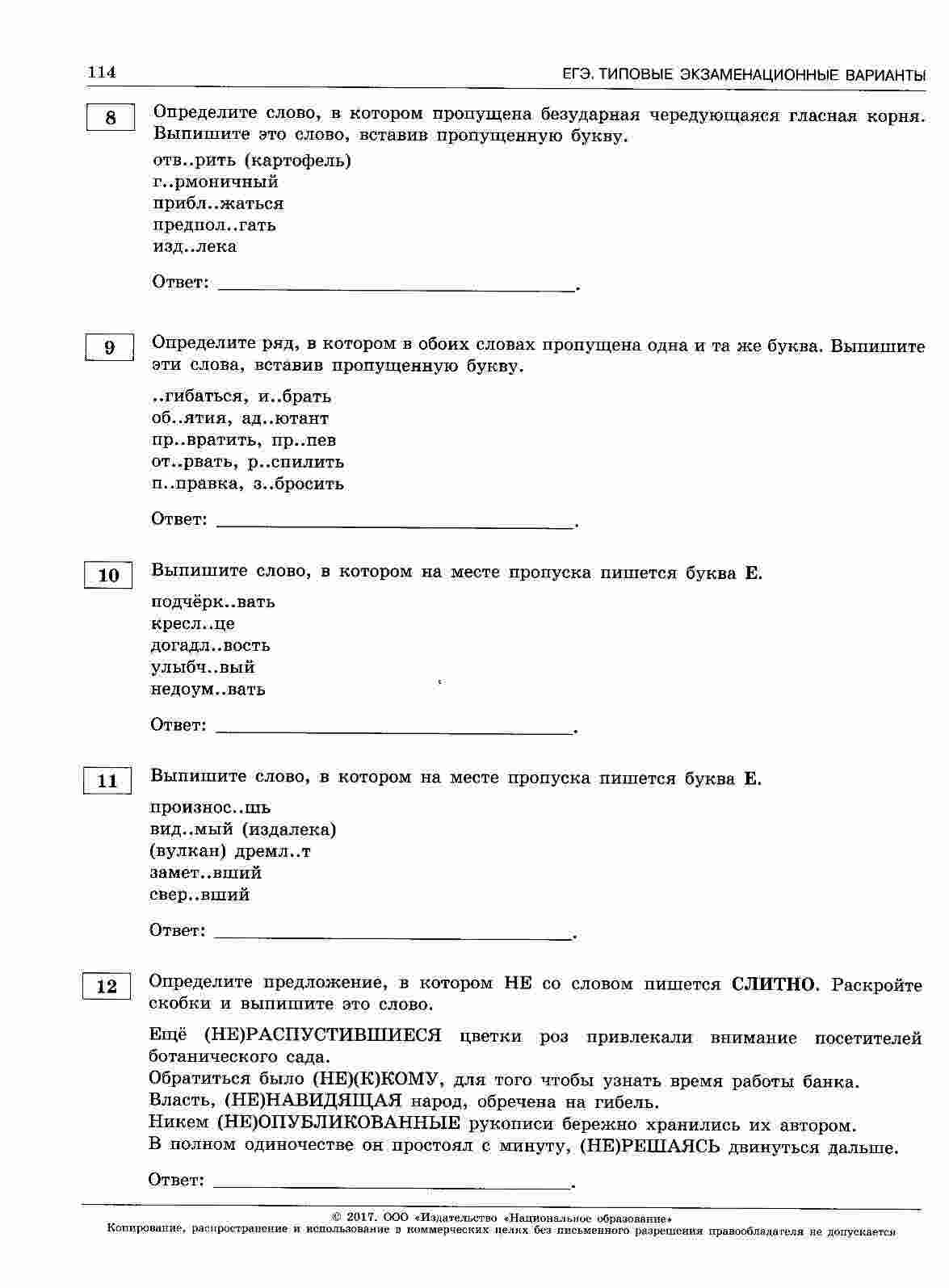 114 ЕГЭ. ТИПОВЫЕ ЭКЗАМЕНАЦИОННЫЕ ВАРИАНТЫ

8

Определите слово, в котором пропущена безударная чередующаяся гласная корня. Выпишите это слово, вставив пропущенную букву.

отв..рить (картофель)
г..рмоничный
прибл..жаться
предпол..гать
изд..лека

Ответ: ____.

9

Определите ряд, в котором в обоих словах пропущена одна и та же буква. Выпишите эти слова, вставив пропущенную букву.

..гибаться, и..брать
об..ятия, ад..ютант
пр..вратить, пр..пев
от..рвать, р..спилить
п..правка, з..бросить

Ответ: ____.

10

Выпишите слово, в котором на месте пропуска пишется буква Е.

подчёрк..вать
кресл..це
догадл..вость
улыбч..вый
недоум..вать

Ответ: ____.

11

Выпишите слово, в котором на месте пропуска пишется буква Е.

произнос..шь
вид..мый (издалека)
(вулкан) дремл..т
замет..вший
свер..вший

Ответ: ____.

12

Определите предложение, в котором НЕ со словом пишется СЛИТНО. Раскройте скобки и выпишите это слово.

Ещё (НЕ)РАСПУСТИВШИЕСЯ цветки роз привлекали внимание посетителей ботанического сада.
Обратиться было (НЕ)(К)КОМУ, для того чтобы узнать время работы банка.
Власть, (НЕ)НАВИДЯЩАЯ народ, обречена на гибель.
Никем (НЕ)ОПУБЛИКОВАННЫЕ рукописи бережно хранились их автором.
В полном одиночестве он простоял с минуту, (НЕ)РЕШАЯСЬ двинуться дальше.

Ответ: ____.

© 2017. ООО «Издательство «Национальное образование»
Копирование, распространение и использование в коммерческих целях без письменного разрешения правообладателя не допускается